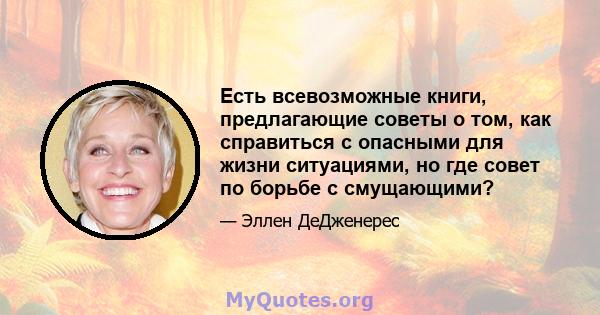 Есть всевозможные книги, предлагающие советы о том, как справиться с опасными для жизни ситуациями, но где совет по борьбе с смущающими?

— Эллен ДеДженерес

MyQuotes.org